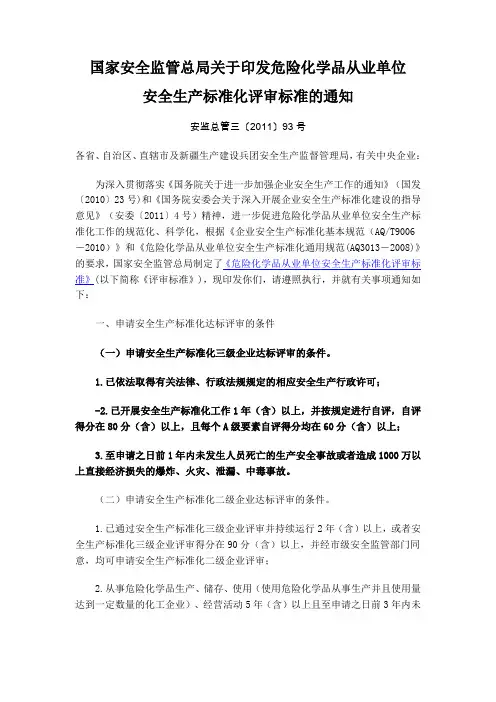 国家安全监管总局关于印发危险化学品从业单位安全生产标准化评审标准的通知

安监总管三〔2011〕93号

各省、自治区、直辖市及新疆生产建设兵团安全生产监督管理局，有关中央企业：

为深入贯彻落实《国务院关于进一步加强企业安全生产工作的通知》（国发〔2010〕23号）和《国务院安委会关于深入开展企业安全生产标准化建设的指导意见》（安委〔2011〕4号）精神，进一步促进危险化学品从业单位安全生产标准化工作的规范化、科学化，根据《企业安全生产标准化基本规范（AQ/T9006—2010）》和《危险化学品从业单位安全生产标准化通用规范（AQ3013—2008）》的要求，国家安全监管总局制定了《危险化学品从业单位安全生产标准化评审标准》（以下简称《评审标准》），现印发你们，请遵照执行，并就有关事项通知如下：

一、申请安全生产标准化达标评审的条件

（一）申请安全生产标准化三级企业达标评审的条件。

1.已依法取得有关法律、行政法规规定的相应安全生产行政许可；

-2.已开展安全生产标准化工作1年（含）以上，并按规定进行自评，自评得分在80分（含）以上，且每个A级要素自评得分均在60分（含）以上；

3.至申请之日前1年内未发生人员死亡的生产安全事故或者造成1000万以上直接经济损失的爆炸、火灾、泄漏、中毒事故。

（二）申请安全生产标准化二级企业达标评审的条件。

1.已通过安全生产标准化三级企业评审并持续运行2年（含）以上，或者安全生产标准化三级企业评审得分在90分（含）以上，并经市级安全监管部门同意，均可申请安全生产标准化二级企业评审；

2.从事危险化学品生产、储存、使用（使用危险化学品从事生产并且使用量达到一定数量的化工企业）、经营活动5年（含）以上且至申请之日前3年内未